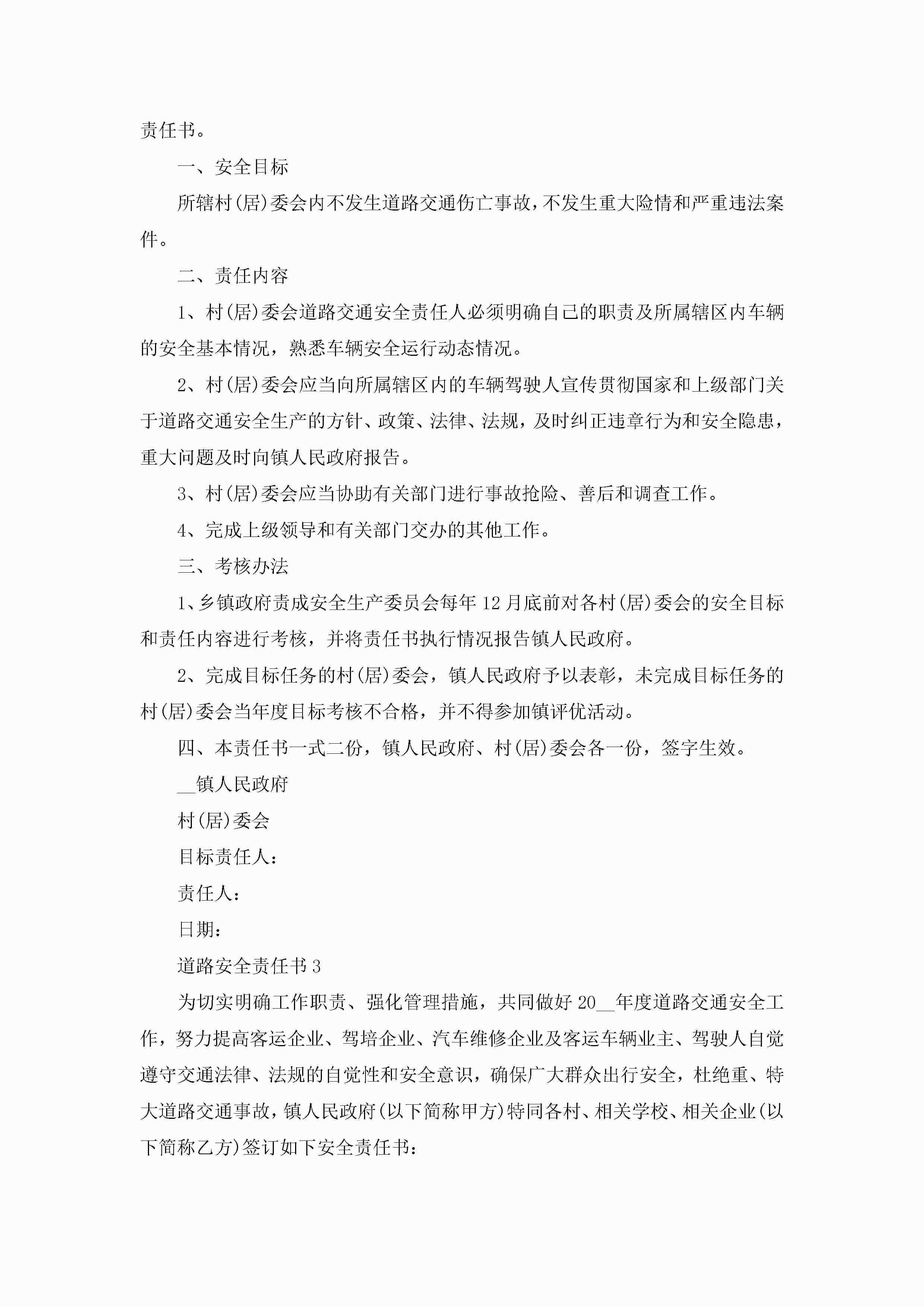 责任书。

一、安全目标

所辖村(居)委会内不发生道路交通伤亡事故，不发生重大险情和严重违法案件。

二、责任内容

1、村(居)委会道路交通安全责任人必须明确自己的职责及所属辖区内车辆的安全基本情况，熟悉车辆安全运行动态情况。

2、村(居)委会应当向所属辖区内的车辆驾驶人宣传贯彻国家和上级部门关于道路交通安全生产的方针、政策、法律、法规，及时纠正违章行为和安全隐患，重大问题及时向镇人民政府报告。

3、村(居)委会应当协助有关部门进行事故抢险、善后和调查工作。

4、完成上级领导和有关部门交办的其他工作。

三、考核办法

1、乡镇政府责成安全生产委员会每年12月底前对各村(居)委会的安全目标和责任内容进行考核，并将责任书执行情况报告镇人民政府。

2、完成目标任务的村(居)委会，镇人民政府予以表彰，未完成目标任务的村(居)委会当年度目标考核不合格，并不得参加镇评优活动。

四、本责任书一式二份，镇人民政府、村(居)委会各一份，签字生效。

__镇人民政府

村(居)委会

目标责任人：

责任人：

日期：

道路安全责任书3

为切实明确工作职责、强化管理措施，共同做好20__年度道路交通安全工作，努力提高客运企业、驾培企业、汽车维修企业及客运车辆业主、驾驶人自觉遵守交通法律、法规的自觉性和安全意识，确保广大群众出行安全，杜绝重、特大道路交通事故，镇人民政府(以下简称甲方)特同各村、相关学校、相关企业(以下简称乙方)签订如下安全责任书：